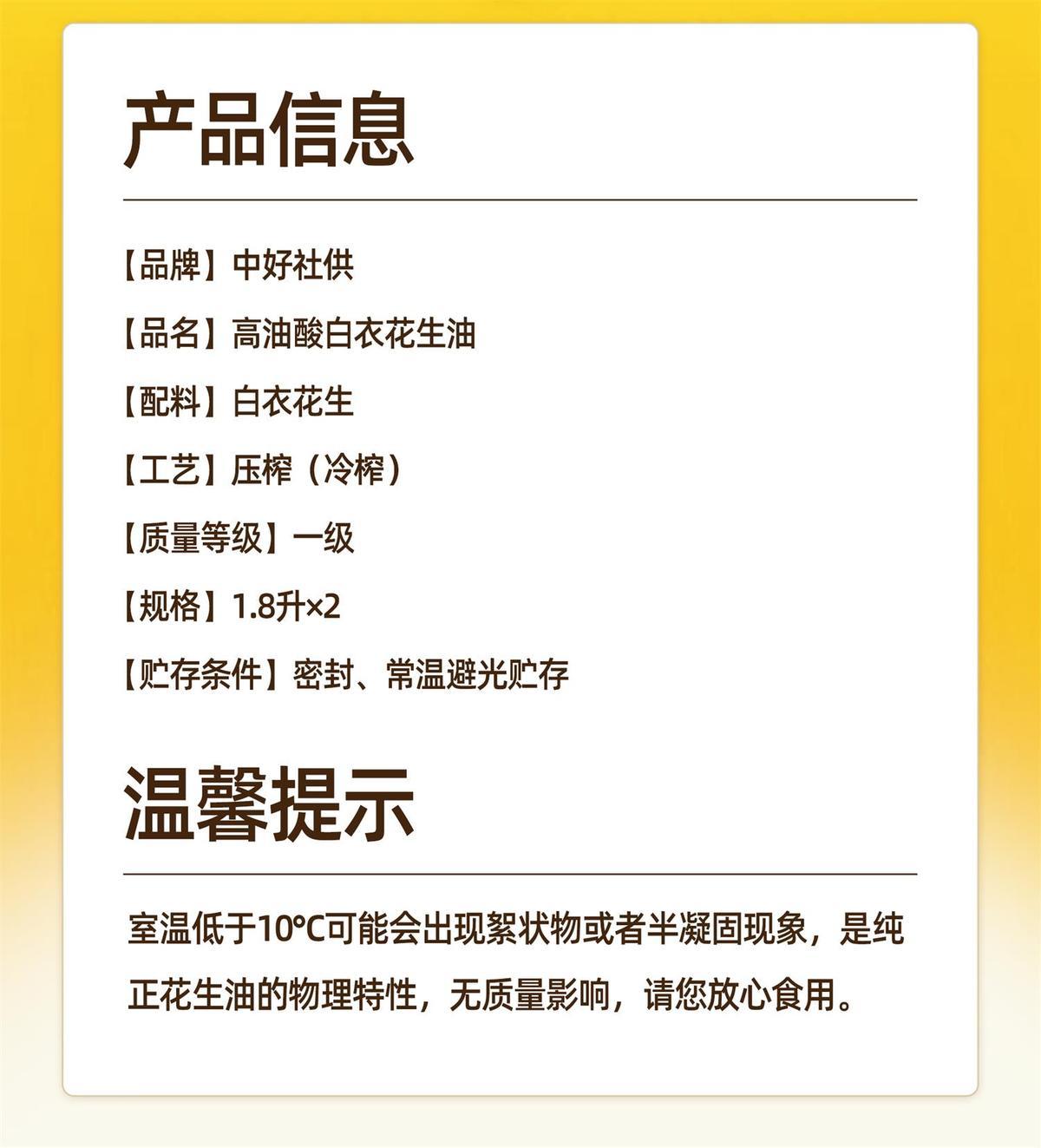 产品信息

【品牌】中好社供

【品名】高油酸白衣花生油

【配料】白衣花生

【工艺】压榨（冷榨）

【质量等级】一级

【规格】1.8升×2

【贮存条件】密封、常温避光贮存

温馨提示

室温低于10℃可能会出现絮状物或者半凝固现象，是纯正花生油的物理特性，无质量影响，请您放心食用。